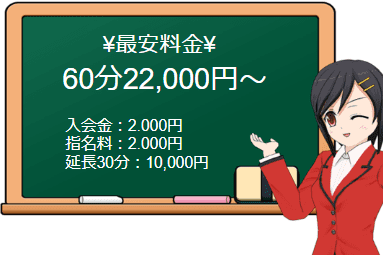 ¥最安料金¥

60分22,000円～

入会金：2.000円
指名料：2.000円
延長30分：10,000円